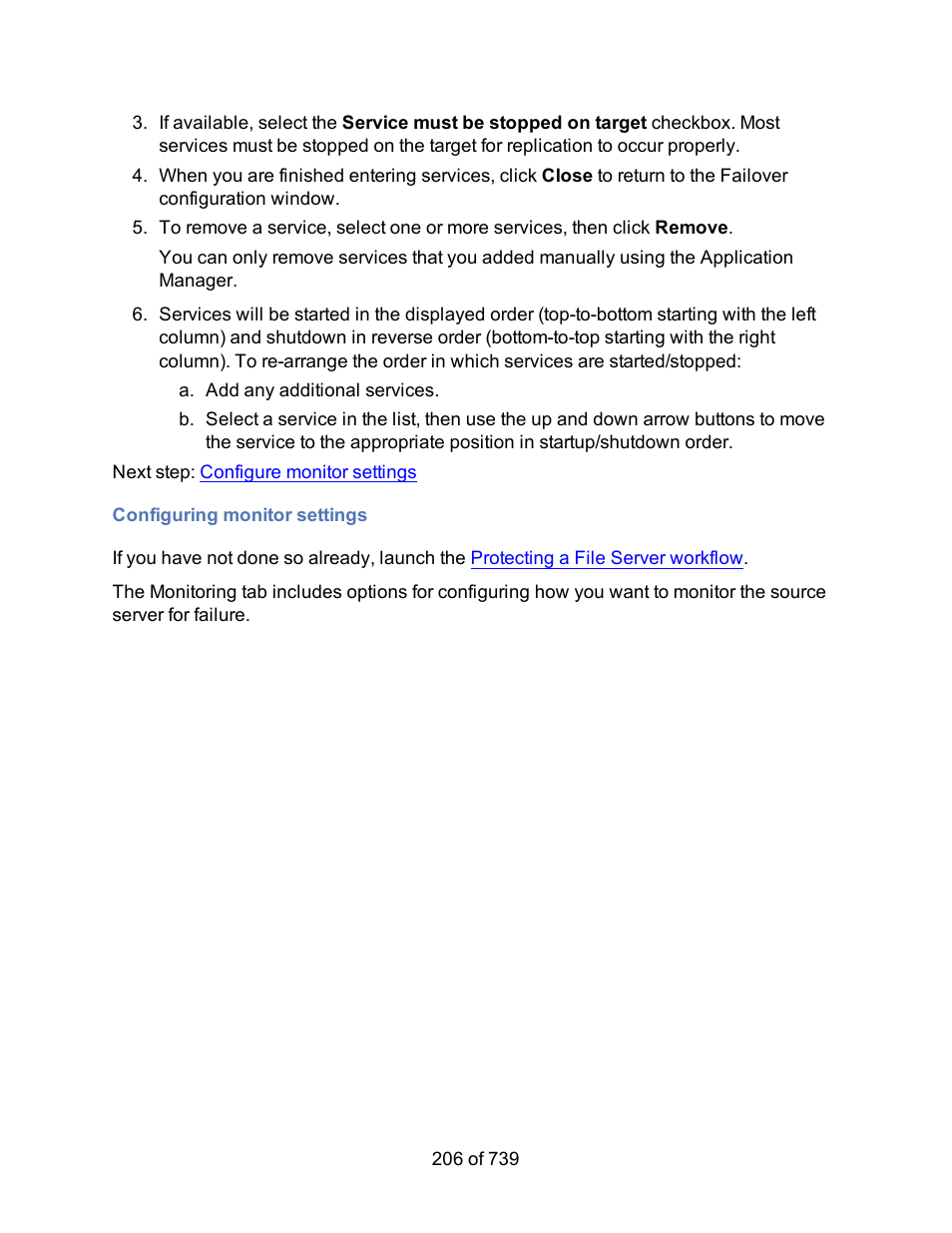 3. If available, select the Service must be stopped on target checkbox. Most services must be stopped on the target for replication to occur properly.

4. When you are finished entering services, click Close to return to the Failover configuration window.

5. To remove a service, select one or more services, then click Remove.

You can only remove services that you added manually using the Application Manager.

6. Services will be started in the displayed order (top-to-bottom starting with the left column) and shutdown in reverse order (bottom-to-top starting with the right column). To re-arrange the order in which services are started/stopped:

a. Add any additional services.

b. Select a service in the list, then use the up and down arrow buttons to move the service to the appropriate position in startup/shutdown order.

Next step: Configure monitor settings

Configuring monitor settings

If you have not done so already, launch the Protecting a File Server workflow.

The Monitoring tab includes options for configuring how you want to monitor the source server for failure.

206 of 739